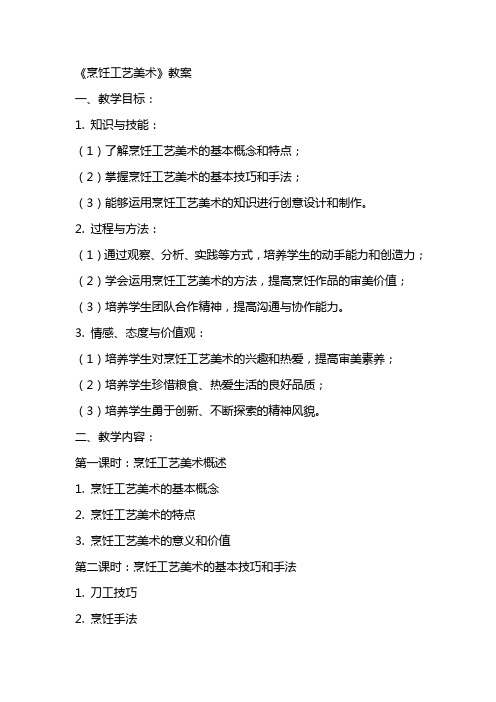 《烹饪工艺美术》教案

一、教学目标：

1. 知识与技能：

（1）了解烹饪工艺美术的基本概念和特点；

（2）掌握烹饪工艺美术的基本技巧和手法；

（3）能够运用烹饪工艺美术的知识进行创意设计和制作。

2. 过程与方法：

（1）通过观察、分析、实践等方式，培养学生的动手能力和创造力；

（2）学会运用烹饪工艺美术的方法，提高烹饪作品的审美价值；

（3）培养学生团队合作精神，提高沟通与协作能力。

3. 情感、态度与价值观：

（1）培养学生对烹饪工艺美术的兴趣和热爱，提高审美素养；

（2）培养学生珍惜粮食、热爱生活的良好品质；

（3）培养学生勇于创新、不断探索的精神风貌。

二、教学内容：

第一课时：烹饪工艺美术概述

1. 烹饪工艺美术的基本概念

2. 烹饪工艺美术的特点

3. 烹饪工艺美术的意义和价值

第二课时：烹饪工艺美术的基本技巧和手法

1. 刀工技巧

2. 烹饪手法